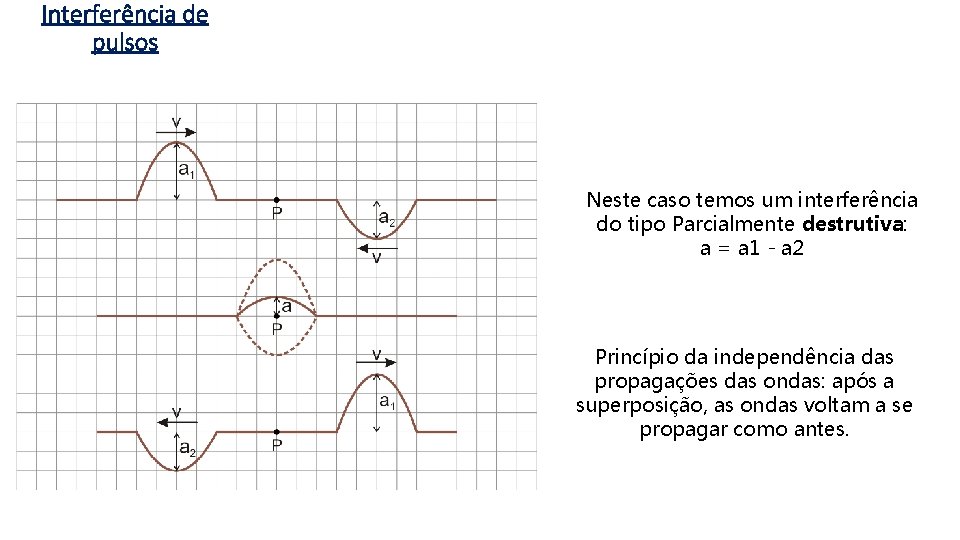 Interferência de pulsos

v

$a_1$

P

$a_2$

v

a

P

v

$a_1$

v

$a_2$

P

Neste caso temos um interferência do tipo Parcialmente destrutiva: a = a1 - a2

Princípio da independência das propagações das ondas: após a superposição, as ondas voltam a se propagar como antes.